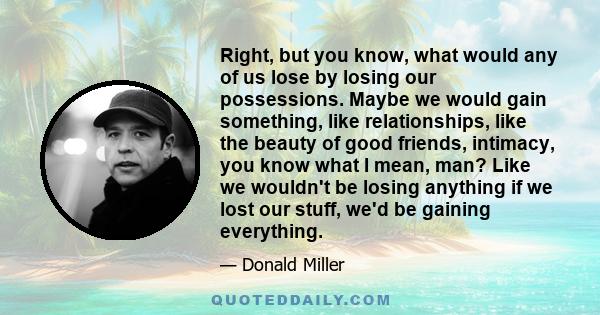 Right, but you know, what would any of us lose by losing our possessions. Maybe we would gain something, like relationships, like the beauty of good friends, intimacy, you know what I mean, man? Like we wouldn't be losing anything if we lost our stuff, we'd be gaining everything.

— Donald Miller

QUOTEDDAILY.COM